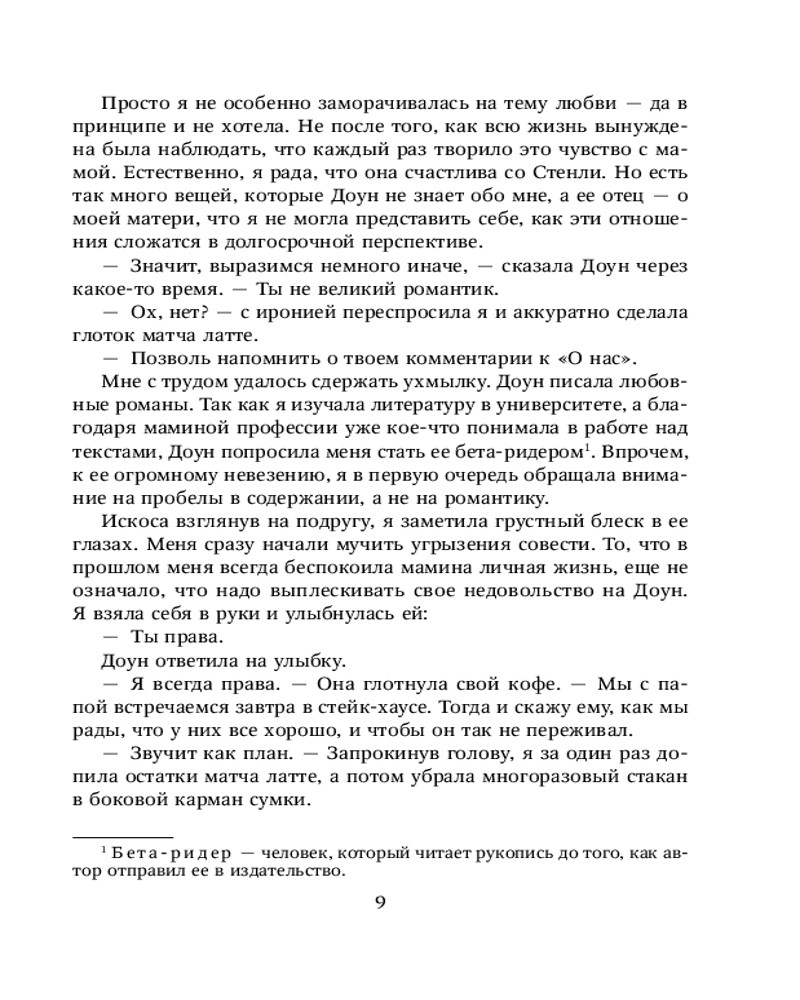 Просто я не особенно заморачивалась на тему любви — да в принципе и не хотела. Не после того, как всю жизнь вынуждена была наблюдать, что каждый раз творило это чувство с мамой. Естественно, я рада, что она счастлива со Стенли. Но есть так много вещей, которые Доун не знает обо мне, а ее отец — о моей матери, что я не могла представить себе, как эти отношения сложатся в долгосрочной перспективе.

— Значит, выразимся немного иначе, — сказала Доун через какое-то время. — Ты не великий романтик.

— Ох, нет? — с иронией переспросила я и аккуратно сделала глоток матча латте.

— Позволь напомнить о твоем комментарии к «О нас».

Мне с трудом удалось сдержать ухмылку. Доун писала любовные романы. Так как я изучала литературу в университете, а благодаря маминой профессии уже кое-что понимала в работе над текстами, Доун попросила меня стать ее бета-ридером$^1$. Впрочем, к ее огромному невезению, я в первую очередь обращала внимание на пробелы в содержании, а не на романтику.

Искоса взглянув на подругу, я заметила грустный блеск в ее глазах. Меня сразу начали мучить угрызения совести. То, что в прошлом меня всегда беспокоила мамина личная жизнь, еще не означало, что надо выплескивать свое недовольство на Доун. Я взяла себя в руки и улыбнулась ей:

— Ты права.

Доун ответила на улыбку.

— Я всегда права. — Она глотнула свой кофе. — Мы с папой встречаемся завтра в стейк-хаусе. Тогда и скажу ему, как мы рады, что у них все хорошо, и чтобы он так не переживал.

— Звучит как план. — Запрокинув голову, я за один раз допила остатки матча латте, а потом убрала многоразовый стакан в боковой карман сумки.

$^1$ Бета-ридер — человек, который читает рукопись до того, как автор отправил ее в издательство.

9